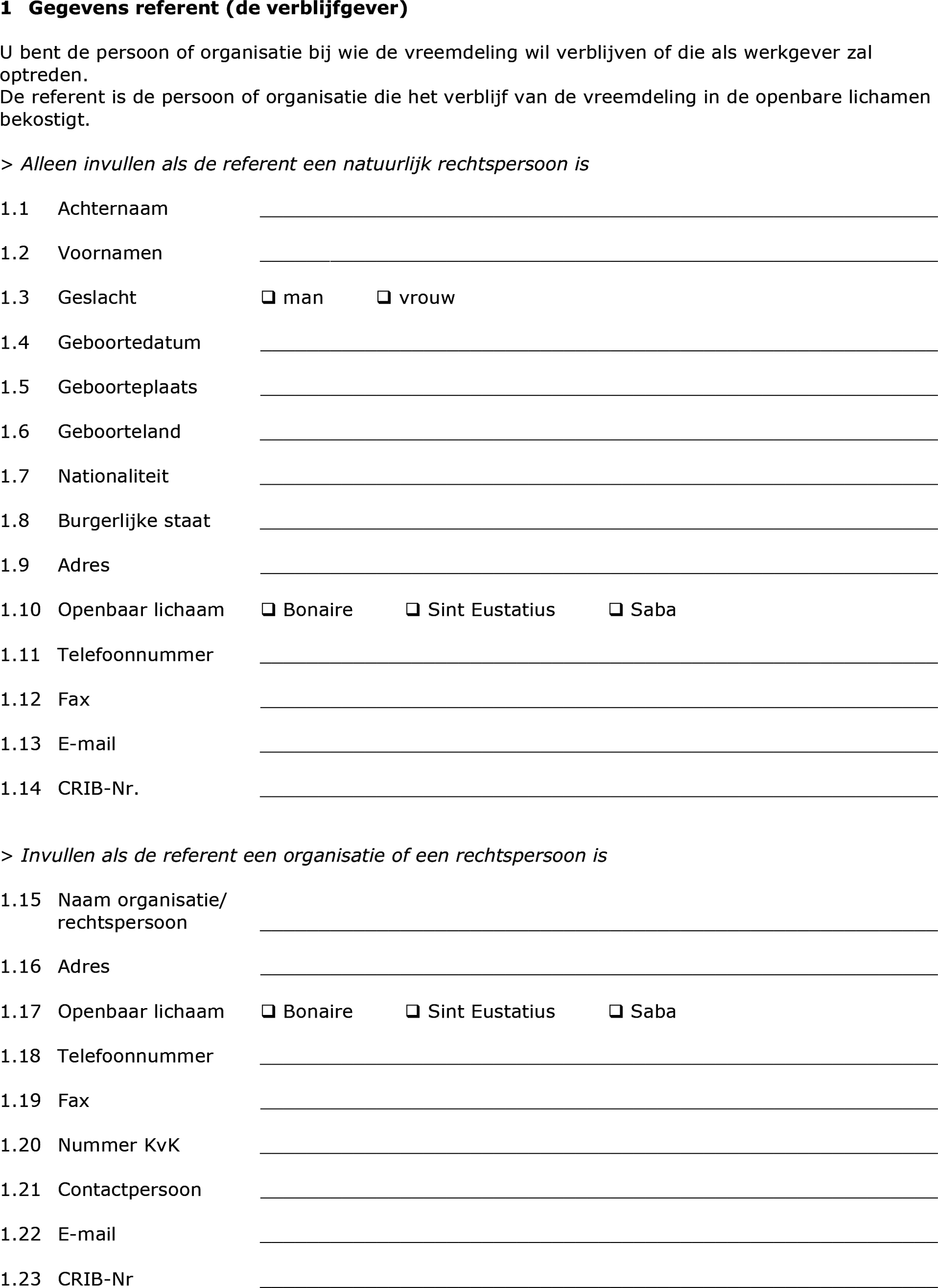 1 Gegevens referent (de verblijfgever)

U bent de persoon of organisatie bij wie de vreemdeling wil verblijven of die als werkgever zal optreden.
De referent is de persoon of organisatie die het verblijf van de vreemdeling in de openbare lichamen bekostigt.

> Alleen invullen als de referent een natuurlijk rechtspersoon is

1.1 Achternaam

1.2 Voornamen

1.3 Geslacht ❑ man ❑ vrouw

1.4 Geboortedatum

1.5 Geboorteplaats

1.6 Geboorteland

1.7 Nationaliteit

1.8 Burgerlijke staat

1.9 Adres

1.10 Openbaar lichaam ❑ Bonaire ❑ Sint Eustatius ❑ Saba

1.11 Telefoonnummer

1.12 Fax

1.13 E-mail

1.14 CRIB-Nr.

> Invullen als de referent een organisatie of een rechtspersoon is

1.15 Naam organisatie/ rechtspersoon

1.16 Adres

1.17 Openbaar lichaam ❑ Bonaire ❑ Sint Eustatius ❑ Saba

1.18 Telefoonnummer

1.19 Fax

1.20 Nummer KvK

1.21 Contactpersoon

1.22 E-mail

1.23 CRIB-Nr